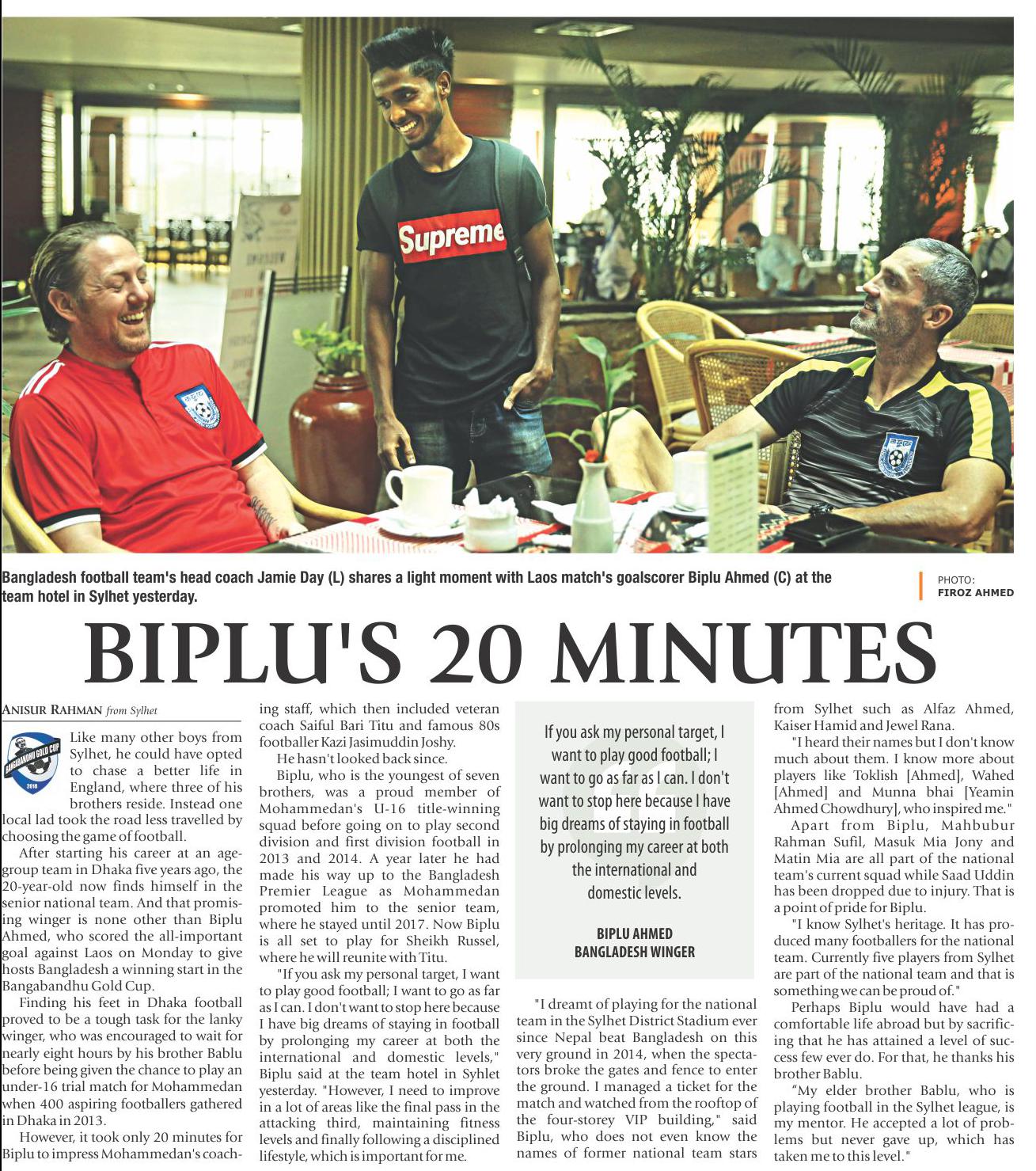 Supreme

Bangladesh football team's head coach Jamie Day (L) shares a light moment with Laos match's goalscorer Biplu Ahmed (C) at the team hotel in Sylhet yesterday.

PHOTO: FIROZ AHMED

BIPLU'S 20 MINUTES

ANISUR RAHMAN from Sylhet

BANGABANDHU GOLD CUP 2018

Like many other boys from Sylhet, he could have opted to chase a better life in England, where three of his brothers reside. Instead one local lad took the road less travelled by choosing the game of football.

After starting his career at an age-group team in Dhaka five years ago, the 20-year-old now finds himself in the senior national team. And that promising winger is none other than Biplu Ahmed, who scored the all-important goal against Laos on Monday to give hosts Bangladesh a winning start in the Bangabandhu Gold Cup.

Finding his feet in Dhaka football proved to be a tough task for the lanky winger, who was encouraged to wait for nearly eight hours by his brother Bablu before being given the chance to play an under-16 trial match for Mohammedan when 400 aspiring footballers gathered in Dhaka in 2013.

However, it took only 20 minutes for Biplu to impress Mohammedan's coaching staff, which then included veteran coach Saiful Bari Titu and famous 80s footballer Kazi Jasimuddin Joshy.

He hasn't looked back since.

Biplu, who is the youngest of seven brothers, was a proud member of Mohammedan's U-16 title-winning squad before going on to play second division and first division football in 2013 and 2014. A year later he had made his way up to the Bangladesh Premier League as Mohammedan promoted him to the senior team, where he stayed until 2017. Now Biplu is all set to play for Sheikh Russel, where he will reunite with Titu.

"If you ask my personal target, I want to play good football; I want to go as far as I can. I don't want to stop here because I have big dreams of staying in football by prolonging my career at both the international and domestic levels," Biplu said at the team hotel in Sylhet yesterday. "However, I need to improve in a lot of areas like the final pass in the attacking third, maintaining fitness levels and finally following a disciplined lifestyle, which is important for me.

If you ask my personal target, I want to play good football; I want to go as far as I can. I don't want to stop here because I have big dreams of staying in football by prolonging my career at both the international and domestic levels.

BIPLU AHMED
BANGLADESH WINGER

"I dreamt of playing for the national team in the Sylhet District Stadium ever since Nepal beat Bangladesh on this very ground in 2014, when the spectators broke the gates and fence to enter the ground. I managed a ticket for the match and watched from the rooftop of the four-storey VIP building," said Biplu, who does not even know the names of former national team stars from Sylhet such as Alfaz Ahmed, Kaiser Hamid and Jewel Rana.

"I heard their names but I don't know much about them. I know more about players like Toklish [Ahmed], Wahed [Ahmed] and Munna bhai [Yeamin Ahmed Chowdhury], who inspired me."

Apart from Biplu, Mahbubur Rahman Sufil, Masuk Mia Jony and Matin Mia are all part of the national team's current squad while Saad Uddin has been dropped due to injury. That is a point of pride for Biplu.

"I know Sylhet's heritage. It has produced many footballers for the national team. Currently five players from Sylhet are part of the national team and that is something we can be proud of."

Perhaps Biplu would have had a comfortable life abroad but by sacrificing that he has attained a level of success few ever do. For that, he thanks his brother Bablu.

"My elder brother Bablu, who is playing football in the Sylhet league, is my mentor. He accepted a lot of problems but never gave up, which has taken me to this level."